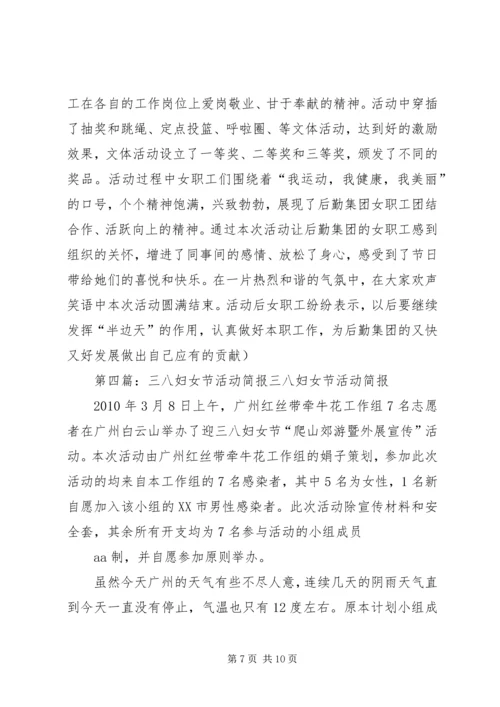 工在各自的工作岗位上爱岗敬业、甘于奉献的精神。活动中穿插了抽奖和跳绳、定点投篮、呼啦圈、等文体活动，达到好的激励效果，文体活动设立了一等奖、二等奖和三等奖，颁发了不同的奖品。活动过程中女职工们围绕着“我运动，我健康，我美丽”的口号，个个精神饱满，兴致勃勃，展现了后勤集团女职工团结合作、活跃向上的精神。通过本次活动让后勤集团的女职工感到组织的关怀，增进了同事间的感情、放松了身心，感受到了节日带给她们的喜悦和快乐。在一片热烈和谐的气氛中，在大家欢声笑语中本次活动圆满结束。活动后女职工纷纷表示，以后要继续发挥“半边天”的作用，认真做好本职工作，为后勤集团的又快又好发展做出自己应有的贡献）

第四篇：三八妇女节活动简报三八妇女节活动简报

2010 年 3 月 8 日上午，广州红丝带牵牛花工作组 7 名志愿者在广州白云山举办了迎三八妇女节“爬山郊游暨外展宣传”活动。本次活动由广州红丝带牵牛花工作组的娟子策划，参加此次活动的均来自本工作组的 7 名感染者，其中 5 名为女性，1 名新自愿加入该小组的 XX 市男性感染者。此次活动除宣传材料和安全套，其余所有开支均为 7 名参与活动的小组成员

aa 制，并自愿参加原则举办。

虽然今天广州的天气有些不尽人意，连续几天的阴雨天气直到今天一直没有停止，气温也只有 12 度左右。原本计划小组成

第 7 页 共 10 页